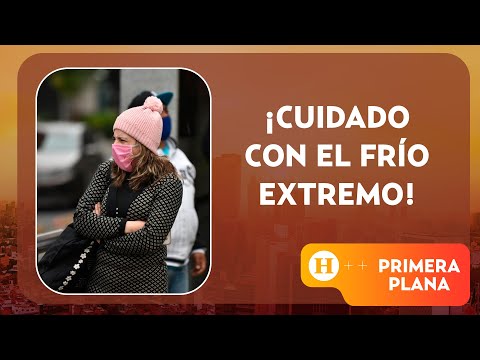 ¡CUIDADO CON EL FRÍO EXTREMO!

H ++ PRIMERA PLANA